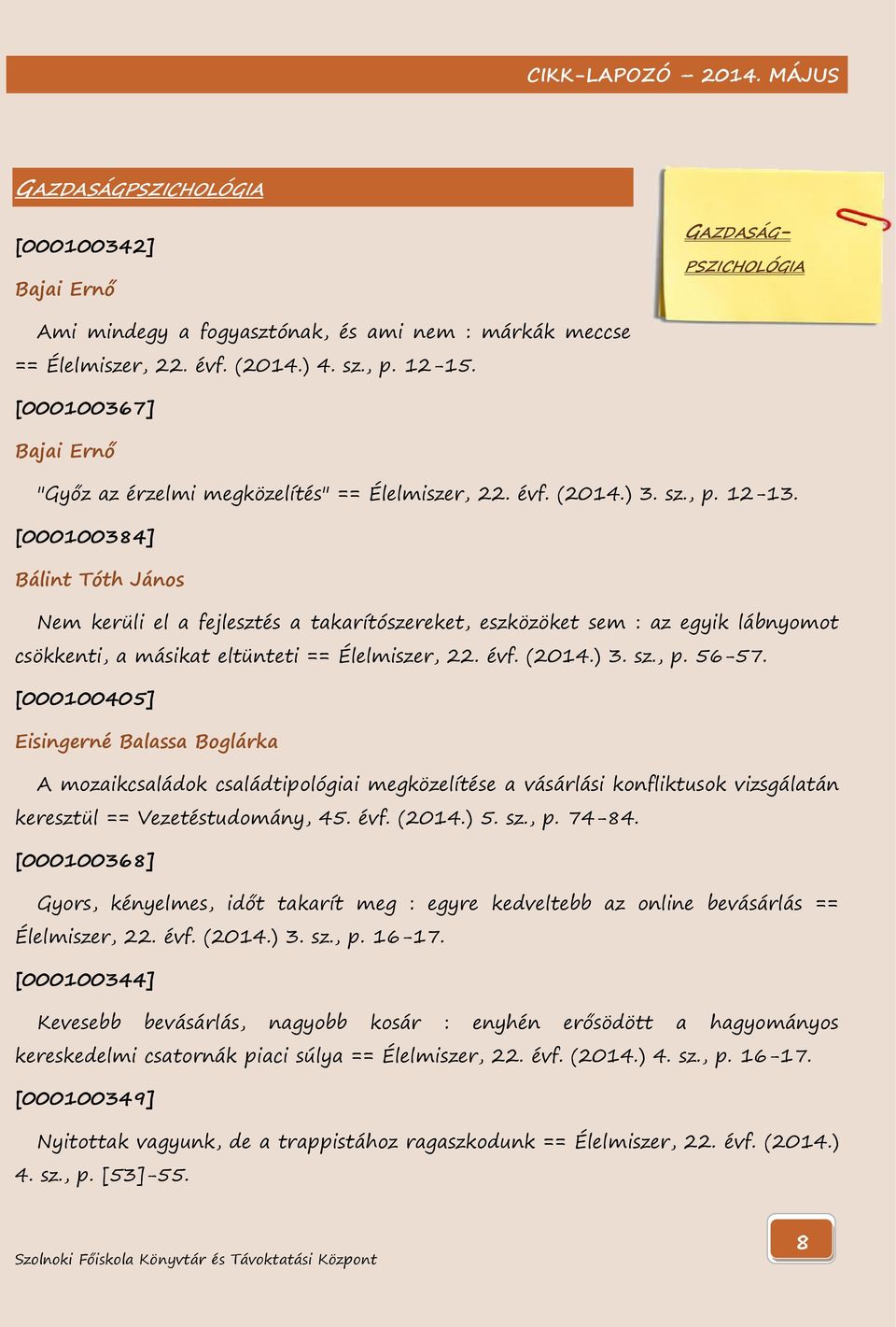 CIKK-LAPOZÓ – 2014. MÁJUS

GAZDASÁGPSZICHOLÓGIA

GAZDASÁG-PSZICHOLÓGIA

[000100342]

Bajai Ernő

Ami mindegy a fogyasztónak, és ami nem : márkák meccse == Élelmiszer, 22. évf. (2014.) 4. sz., p. 12-15.

[000100367]

Bajai Ernő

"Győz az érzelmi megközelítés" == Élelmiszer, 22. évf. (2014.) 3. sz., p. 12-13.

[000100384]

Bálint Tóth János

Nem kerüli el a fejlesztés a takarítószereket, eszközöket sem : az egyik lábnyomot csökkenti, a másikat eltünteti == Élelmiszer, 22. évf. (2014.) 3. sz., p. 56-57.

[000100405]

Eisingerné Balassa Boglárka

A mozaikcsaládok családtipológiai megközelítése a vásárlási konfliktusok vizsgálatán keresztül == Vezetéstudomány, 45. évf. (2014.) 5. sz., p. 74-84.

[000100368]

Gyors, kényelmes, időt takarít meg : egyre kedveltebb az online bevásárlás == Élelmiszer, 22. évf. (2014.) 3. sz., p. 16-17.

[000100344]

Kevesebb bevásárlás, nagyobb kosár : enyhén erősödött a hagyományos kereskedelmi csatornák piaci súlya == Élelmiszer, 22. évf. (2014.) 4. sz., p. 16-17.

[000100349]

Nyitottak vagyunk, de a trappistához ragaszkodunk == Élelmiszer, 22. évf. (2014.) 4. sz., p. [53]-55.

Szolnoki Főiskola Könyvtár és Távoktatási Központ

8